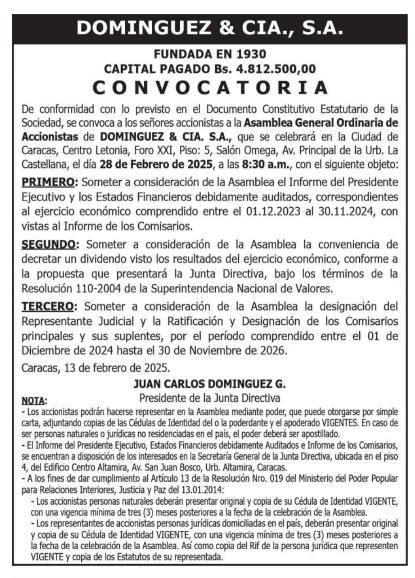 DOMINGUEZ & CIA., S.A.

FUNDADA EN 1930
CAPITAL PAGADO Bs. 4.812.500,00
CONVOCATORIA

De conformidad con lo previsto en el Documento Constitutivo Estatutario de la Sociedad, se convoca a los señores accionistas a la Asamblea General Ordinaria de Accionistas de DOMINGUEZ & CIA. S.A., que se celebrará en la Ciudad de Caracas, Centro Letonia, Foro XXI, Piso: 5, Salón Omega, Av. Principal de la Urb. La Castellana, el día 28 de Febrero de 2025, a las 8:30 a.m., con el siguiente objeto:

PRIMERO: Someter a consideración de la Asamblea el Informe del Presidente Ejecutivo y los Estados Financieros debidamente auditados, correspondientes al ejercicio económico comprendido entre el 01.12.2023 al 30.11.2024, con vistas al Informe de los Comisarios.

SEGUNDO: Someter a consideración de la Asamblea la conveniencia de decretar un dividendo visto los resultados del ejercicio económico, conforme a la propuesta que presentará la Junta Directiva, bajo los términos de la Resolución 110-2004 de la Superintendencia Nacional de Valores.

TERCERO: Someter a consideración de la Asamblea la designación del Representante Judicial y la Ratificación y Designación de los Comisarios principales y sus suplentes, por el período comprendido entre el 01 de Diciembre de 2024 hasta el 30 de Noviembre de 2026.

Caracas, 13 de febrero de 2025.

JUAN CARLOS DOMINGUEZ G.
Presidente de la Junta Directiva

NOTA:
- Los accionistas podrán hacerse representar en la Asamblea mediante poder, que puede otorgarse por simple carta, adjuntando copias de las Cédulas de Identidad del o la poderdante y el apoderado VIGENTES. En caso de ser personas naturales o jurídicas no residenciadas en el país, el poder deberá ser apostillado.
- El Informe del Presidente Ejecutivo, Estados Financieros debidamente Auditados e Informe de los Comisarios, se encuentran a disposición de los interesados en la Secretaría General de la Junta Directiva, ubicada en el piso 4, del Edificio Centro Altamira, Av. San Juan Bosco, Urb. Altamira, Caracas.
- A los fines de dar cumplimiento al Artículo 13 de la Resolución Nro. 019 del Ministerio del Poder Popular para Relaciones Interiores, Justicia y Paz del 13.01.2014:
- Los accionistas personas naturales deberán presentar original y copia de su Cédula de Identidad VIGENTE, con una vigencia mínima de tres (3) meses posteriores a la fecha de la celebración de la Asamblea.
- Los representantes de accionistas personas jurídicas domiciliadas en el país, deberán presentar original y copia de su Cédula de Identidad VIGENTE, con una vigencia mínima de tres (3) meses posteriores a la fecha de la celebración de la Asamblea. Así como copia del Rif de la persona jurídica que representen VIGENTE y copia de los Estatutos de su representada.